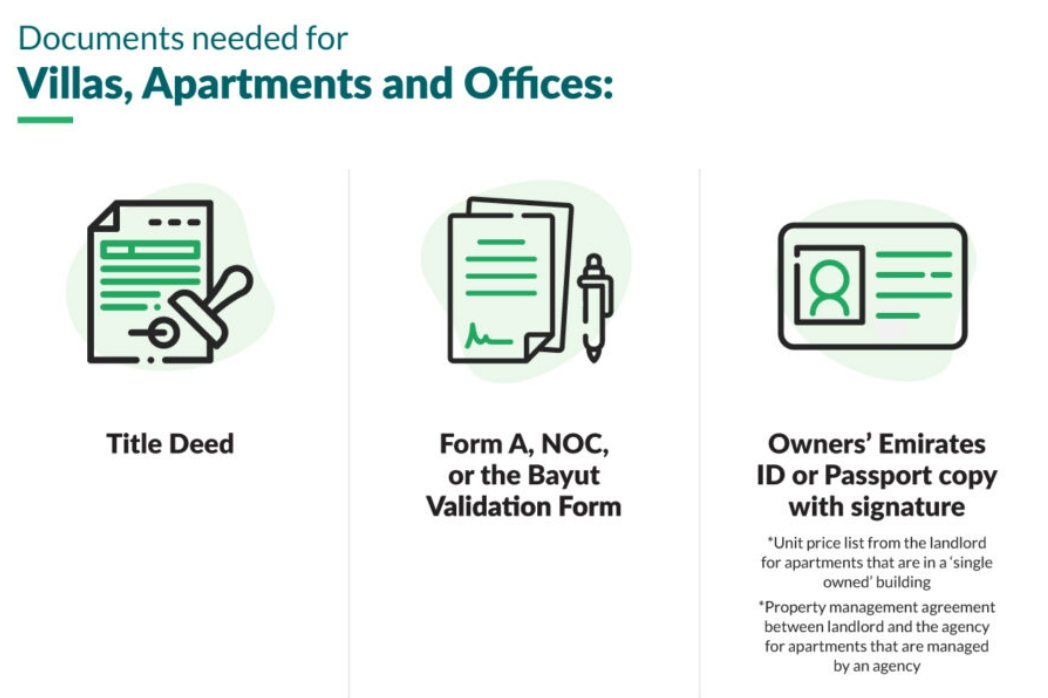 Documents needed for
Villas, Apartments and Offices:

Title Deed

Form A, NOC, or the Bayut Validation Form

Owners' Emirates ID or Passport copy with signature

*Unit price list from the landlord for apartments that are in a 'single owned' building

*Property management agreement between landlord and the agency for apartments that are managed by an agency